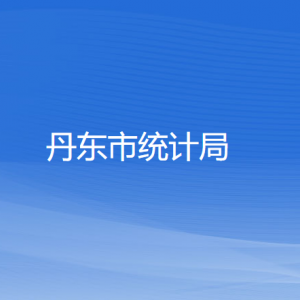 丹东市统计局